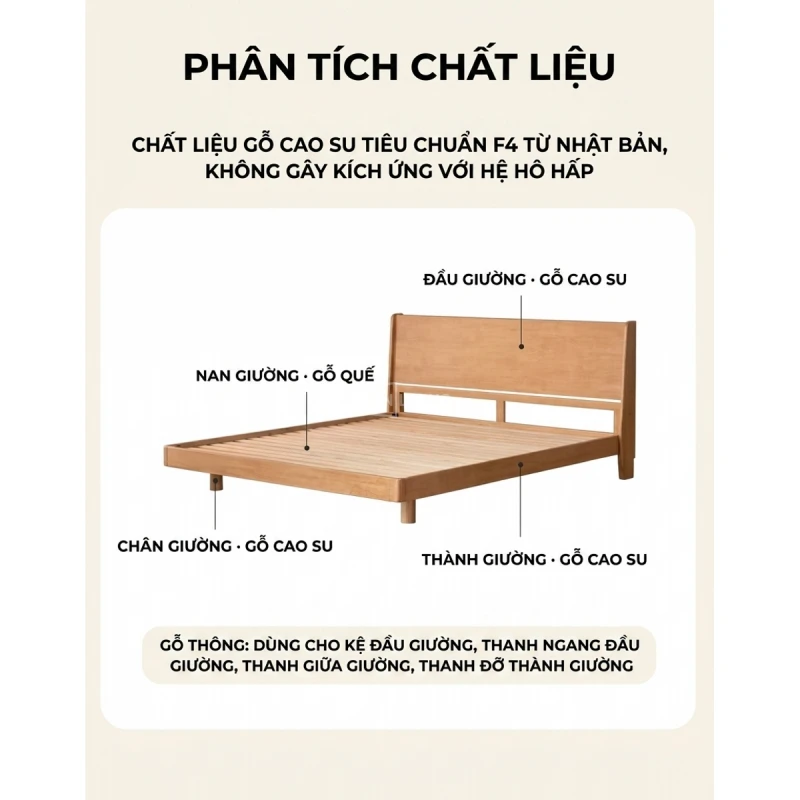 PHÂN TÍCH CHẤT LIỆU

CHẤT LIỆU GỖ CAO SU TIÊU CHUẨN F4 TỪ NHẬT BẢN, KHÔNG GÂY KÍCH ỨNG VỚI HỆ HÔ HẤP

ĐẦU GIƯỜNG · GỖ CAO SU

NAN GIƯỜNG · GỖ QUẾ

CHÂN GIƯỜNG · GỖ CAO SU

THÀNH GIƯỜNG · GỖ CAO SU

GỖ THÔNG: DÙNG CHO KỆ ĐẦU GIƯỜNG, THANH NGANG ĐẦU GIƯỜNG, THANH GIỮA GIƯỜNG, THANH ĐỠ THÀNH GIƯỜNG